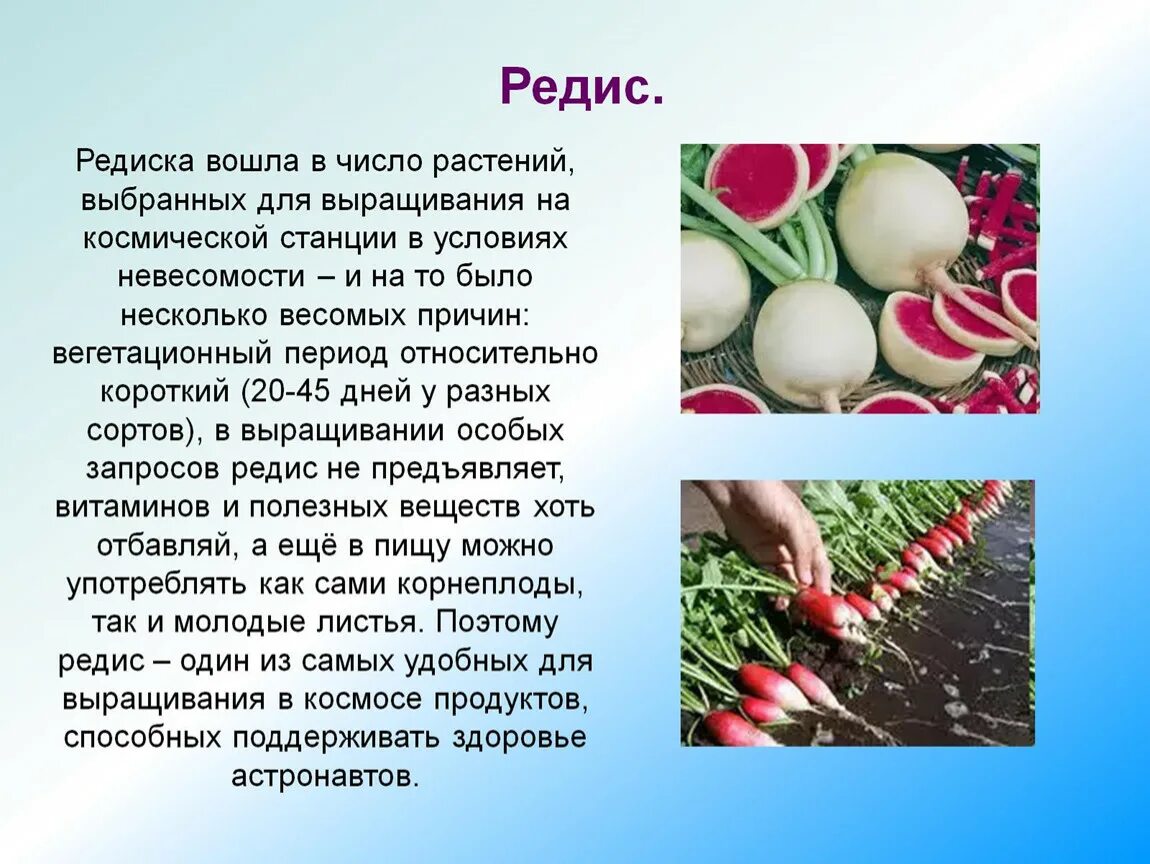 Редис.

Редиска вошла в число растений, выбранных для выращивания на космической станции в условиях невесомости – и на то было несколько весомых причин: вегетационный период относительно короткий (20-45 дней у разных сортов), в выращивании особых запросов редис не предъявляет, витаминов и полезных веществ хоть отбавляй, а ещё в пищу можно употреблять как сами корнеплоды, так и молодые листья. Поэтому редис – один из самых удобных для выращивания в космосе продуктов, способных поддерживать здоровье астронавтов.